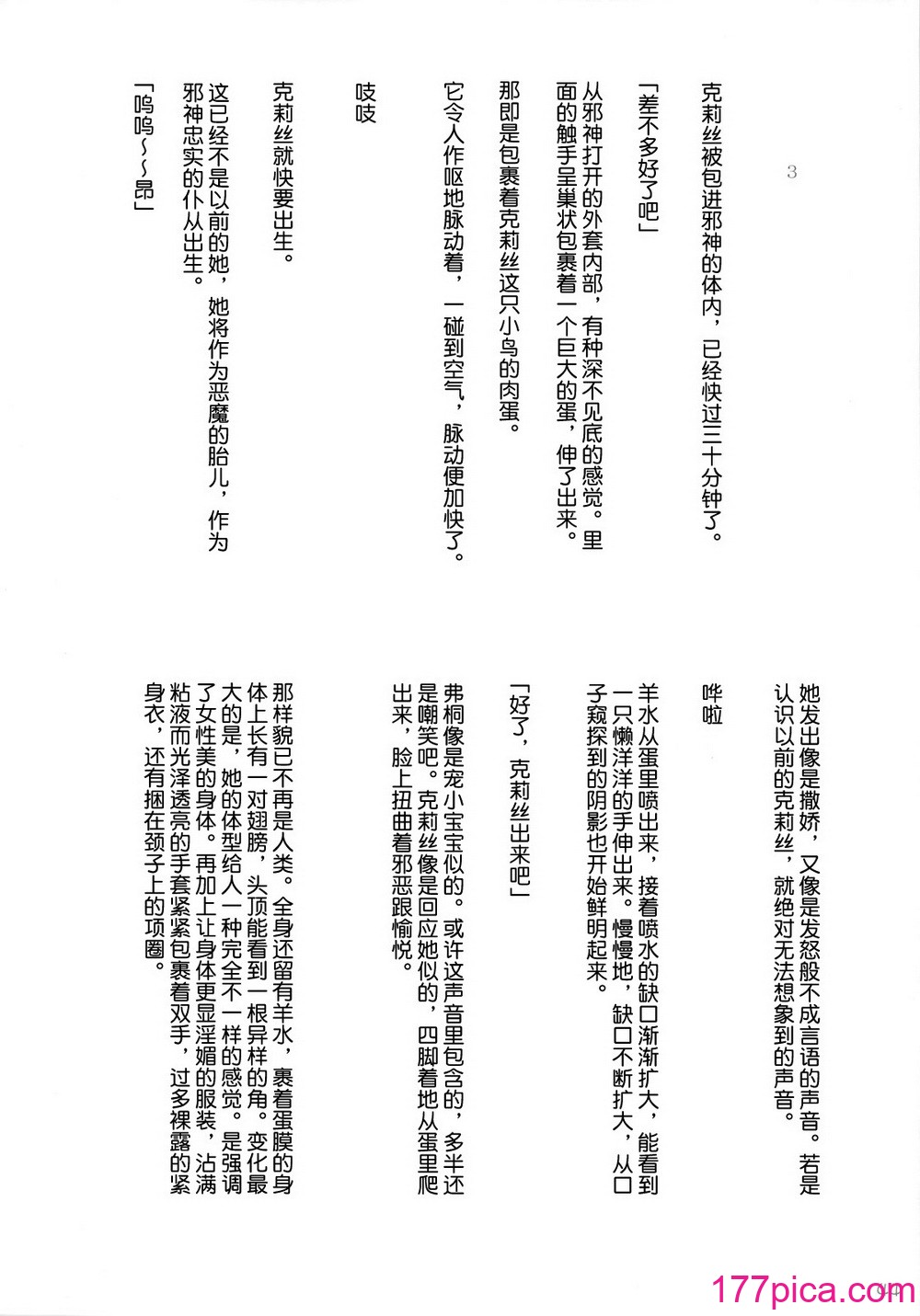 3

克莉丝被包进邪神的体内，已经快过三十分钟了。

「差不多好了吧」

从邪神打开的外套内部，有种深不见底的感觉。里面的触手呈巢状包裹着一个巨大的蛋，伸了出来。

那即是包裹着克莉丝这只小鸟的肉蛋。

它令人作呕地脉动着，一碰到空气，脉动便加快了。

吱吱

克莉丝就快要出生。

这已经不是以前的她，她将作为恶魔的胎儿，作为邪神忠实的仆从出生。

「呜呜～～昂」

她发出像是撒娇，又像是发怒般不成言语的声音。若是认识以前的克莉丝，就绝对无法想象到的声音。

哗啦

羊水从蛋里喷出来，接着喷水的缺口渐渐扩大，能看到一只懒洋洋的手伸出来。慢慢地，缺口不断扩大，从口子窥探到的阴影也开始鲜明起来。

「好了，克莉丝出来吧」

弗桐像是宠小宝宝似的。或许这声音里包含的，多半还是嘲笑吧。克莉丝像是回应她似的，四脚着地从蛋里爬出来，脸上扭曲着邪恶跟愉悦。

那样貌已不再是人类。全身还留有羊水，裹着蛋膜的身体上长有一对翅膀，头顶能看到一根异样的角。变化最大的是，她的体型给人一种完全不一样的感觉。是强调了女性美的身体。再加上让身体更显淫媚的服装，沾满粘液而光泽透亮的手套紧紧包裹着双手，过多裸露的紧身衣，还有捆在颈子上的项圈。

177pica.com